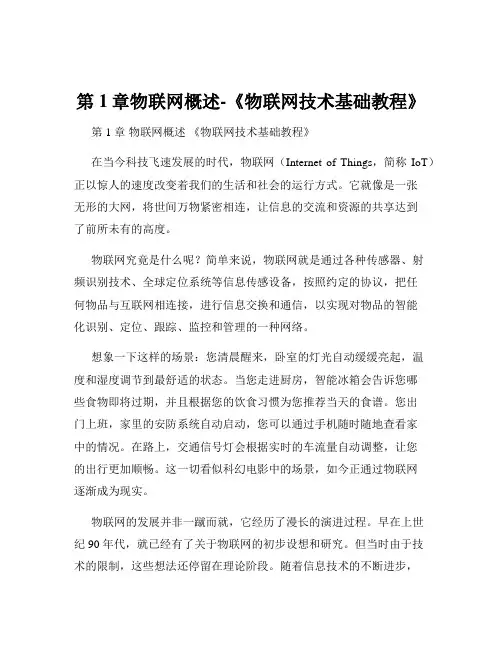 第 1 章物联网概述-《物联网技术基础教程》

第 1 章 物联网概述 《物联网技术基础教程》

在当今科技飞速发展的时代，物联网（Internet of Things，简称 IoT）正以惊人的速度改变着我们的生活和社会的运行方式。它就像是一张无形的大网，将世间万物紧密相连，让信息的交流和资源的共享达到了前所未有的高度。

物联网究竟是什么呢？简单来说，物联网就是通过各种传感器、射频识别技术、全球定位系统等信息传感设备，按照约定的协议，把任何物品与互联网相连接，进行信息交换和通信，以实现对物品的智能化识别、定位、跟踪、监控和管理的一种网络。

想象一下这样的场景：您清晨醒来，卧室的灯光自动缓缓亮起，温度和湿度调节到最舒适的状态。当您走进厨房，智能冰箱会告诉您哪些食物即将过期，并且根据您的饮食习惯为您推荐当天的食谱。您出门上班，家里的安防系统自动启动，您可以通过手机随时随地查看家中的情况。在路上，交通信号灯会根据实时的车流量自动调整，让您的出行更加顺畅。这一切看似科幻电影中的场景，如今正通过物联网逐渐成为现实。

物联网的发展并非一蹴而就，它经历了漫长的演进过程。早在上世纪 90 年代，就已经有了关于物联网的初步设想和研究。但当时由于技术的限制，这些想法还停留在理论阶段。随着信息技术的不断进步，